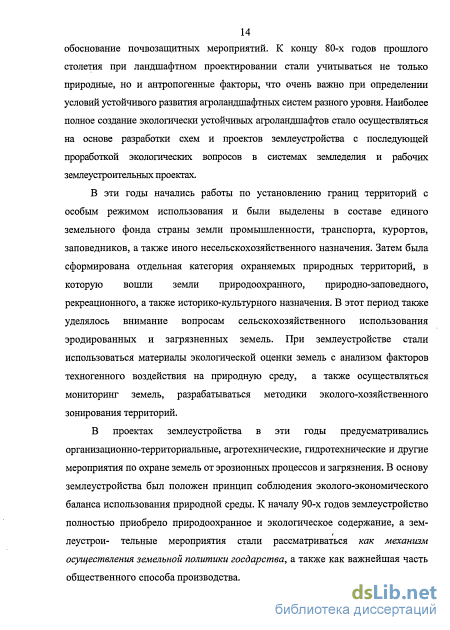 14

обоснование почвозащитных мероприятий. К концу 80-х годов прошлого столетия при ландшафтном проектировании стали учитываться не только природные, но и антропогенные факторы, что очень важно при определении условий устойчивого развития агроландшафтных систем разного уровня. Наиболее полное создание экологически устойчивых агроландшафтов стало осуществляться на основе разработки схем и проектов землеустройства с последующей проработкой экологических вопросов в системах земледелия и рабочих землеустроительных проектах.

В эти годы начались работы по установлению границ территорий с особым режимом использования и были выделены в составе единого земельного фонда страны земли промышленности, транспорта, курортов, заповедников, а также иного несельскохозяйственного назначения. Затем была сформирована отдельная категория охраняемых природных территорий, в которую вошли земли природоохранного, природно-заповедного, рекреационного, а также историко-культурного назначения. В этот период также уделялось внимание вопросам сельскохозяйственного использования эродированных и загрязненных земель. При землеустройстве стали использоваться материалы экологической оценки земель с анализом факторов техногенного воздействия на природную среду, а также осуществляться мониторинг земель, разрабатываться методики эколого-хозяйственного зонирования территорий.

В проектах землеустройства в эти годы предусматривались организационно-территориальные, агротехнические, гидротехнические и другие мероприятия по охране земель от эрозионных процессов и загрязнения. В основу землеустройства был положен принцип соблюдения эколого-экономического баланса использования природной среды. К началу 90-х годов землеустройство полностью приобрело природоохранное и экологическое содержание, а землеустрои- тельные мероприятия стали рассматриваться как механизм осуществления земельной политики госдарства, а также как важнейшая часть общественного способа производства.

dsLib.net
библиотека диссертаций